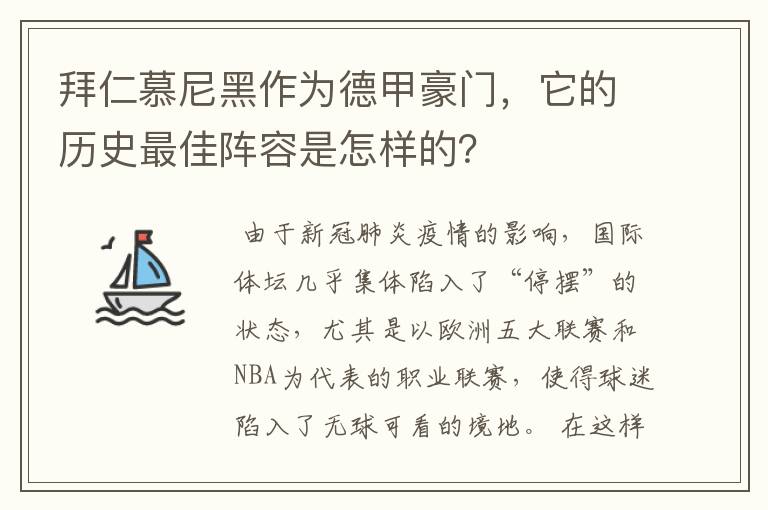 拜仁慕尼黑作为德甲豪门，它的历史最佳阵容是怎样的？

由于新冠肺炎疫情的影响，国际体坛几乎集体陷入了“停摆”的状态，尤其是以欧洲五大联赛和NBA为代表的职业联赛，使得球迷陷入了无球可看的境地。在这样